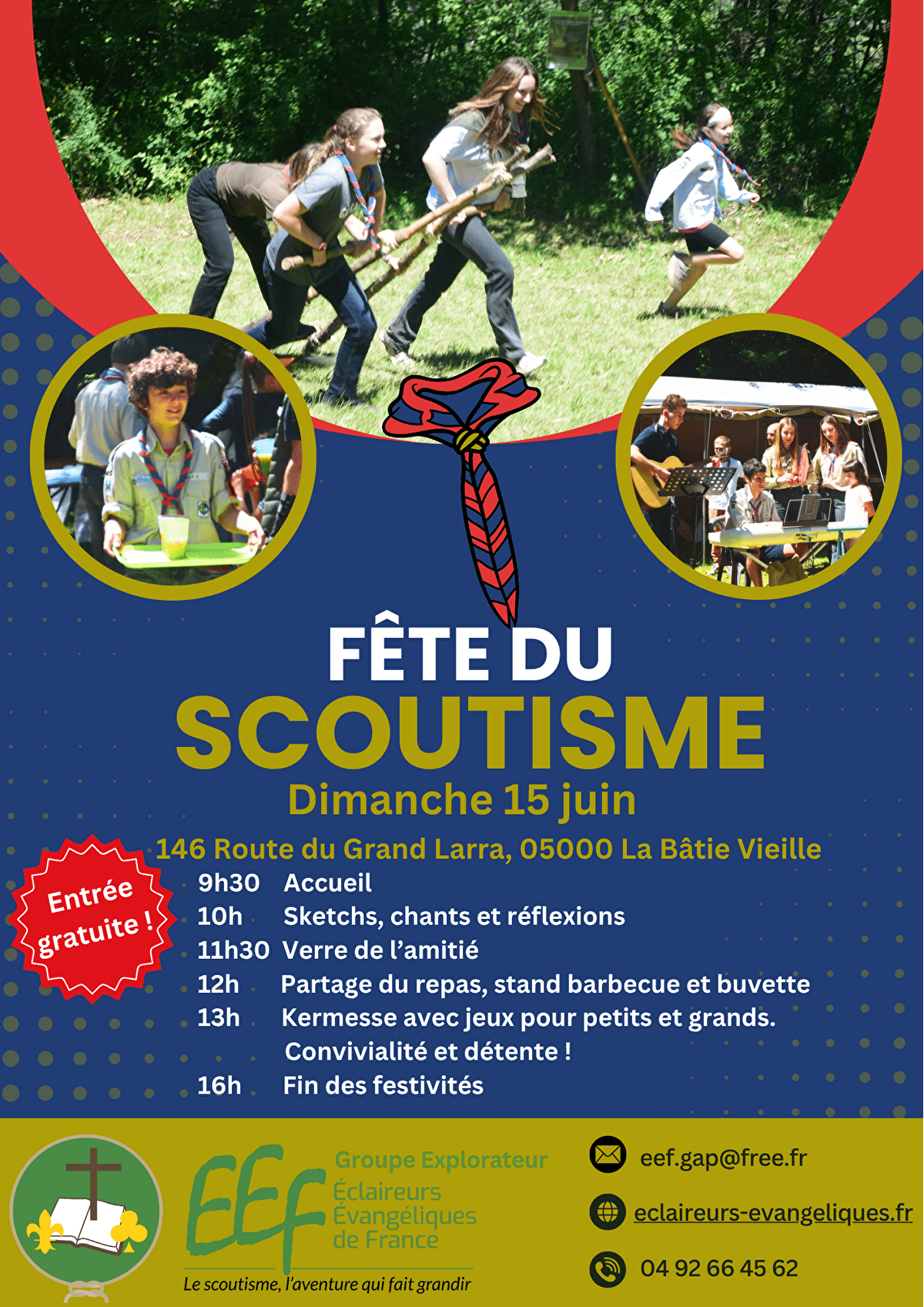 FÊTE DU
SCOUTISME
Dimanche 15 juin

146 Route du Grand Larra, 05000 La Bâtie Vieille

Entrée gratuite !

9h30 Accueil
10h Sketchs, chants et réflexions
11h30 Verre de l'amitié
12h Partage du repas, stand barbecue et buvette
13h Kermesse avec jeux pour petits et grands. Convivialité et détente !
16h Fin des festivités

EEF
Groupe Explorateur
Éclaireurs Évangéliques de France
Le scoutisme, l'aventure qui fait grandir

eef.gap@free.fr
eclaireurs-evangeliques.fr
04 92 66 45 62